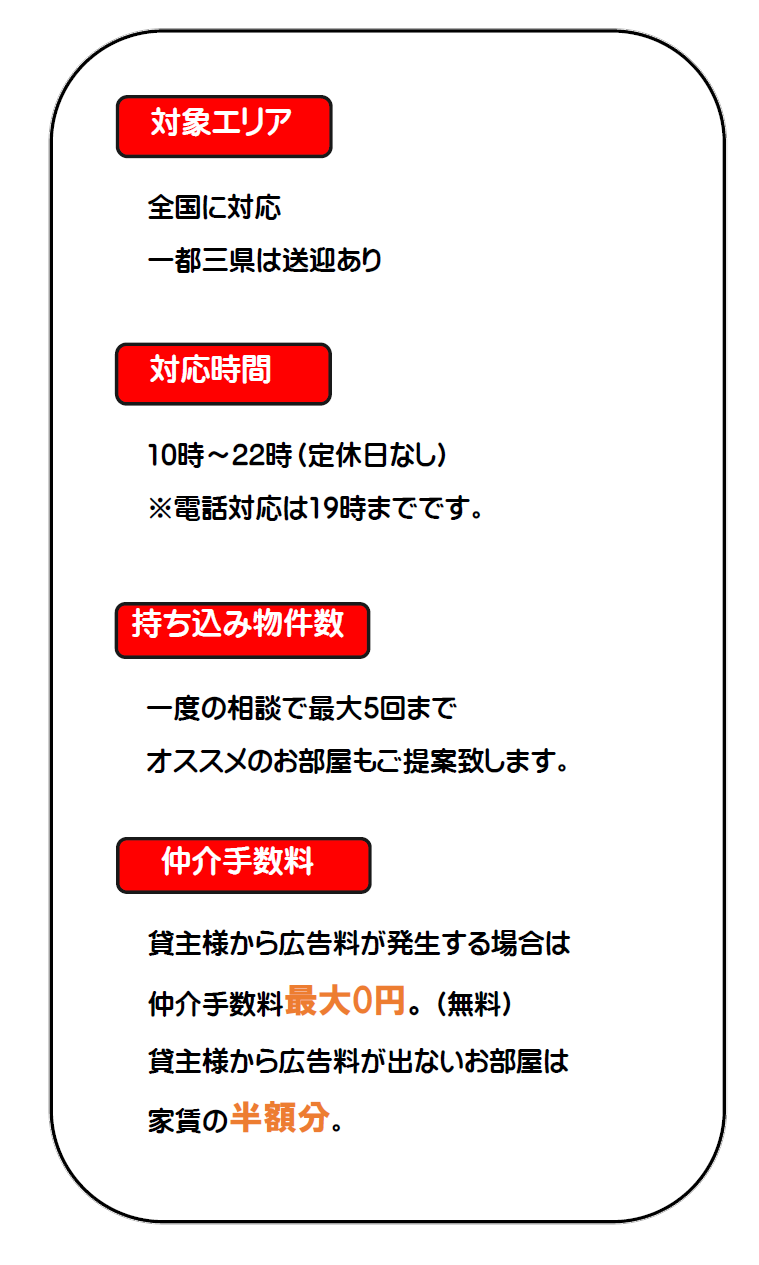 対象エリア

全国に対応
一都三県は送迎あり

対応時間

10時～22時（定休日なし）
※電話対応は19時までです。

持ち込み物件数

一度の相談で最大5回まで
オススメのお部屋もご提案致します。

仲介手数料

貸主様から広告料が発生する場合は
仲介手数料最大0円。（無料）
貸主様から広告料が出ないお部屋は
家賃の半額分。